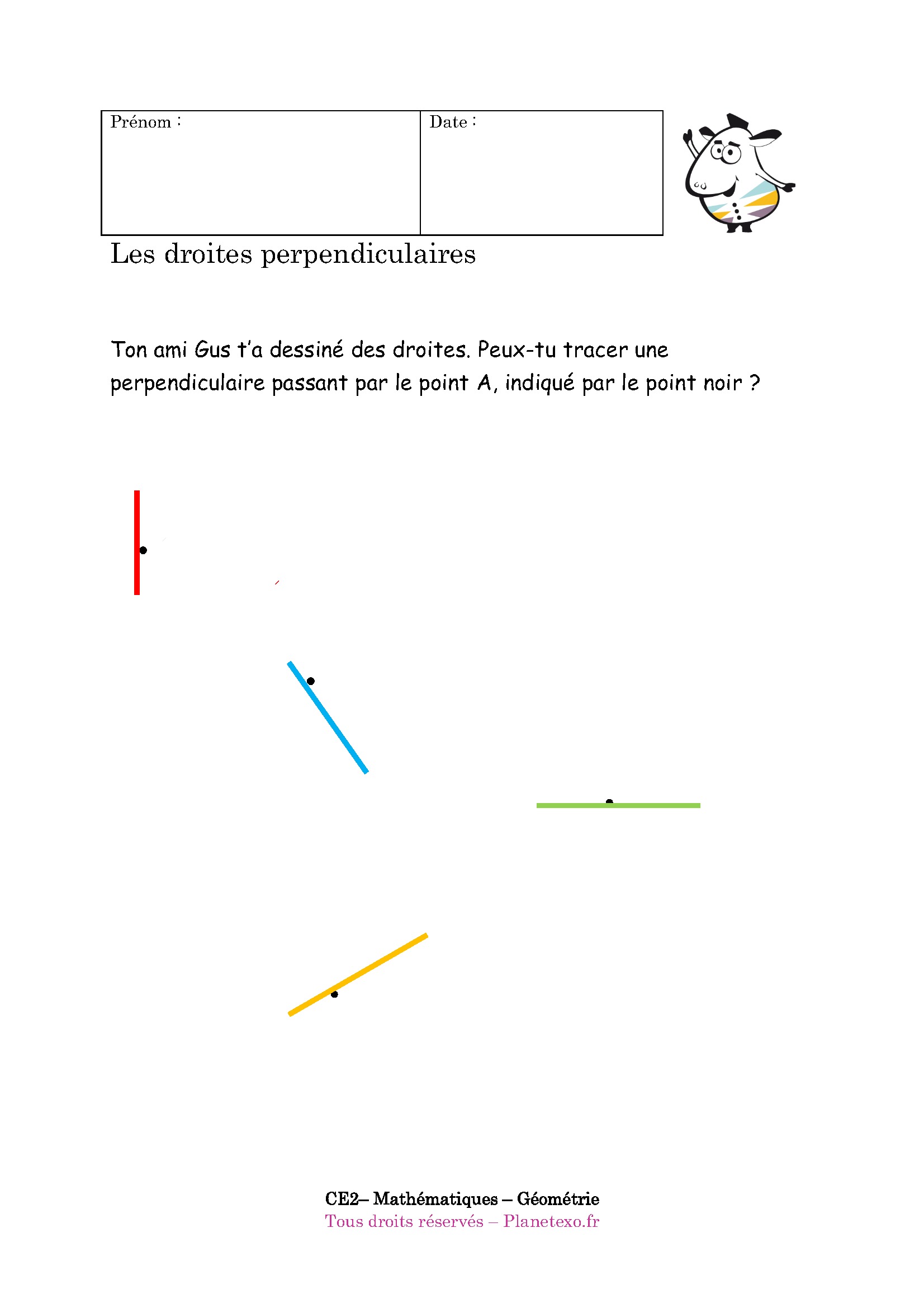 | Prénom : | Date : |
|---|---|

Les droites perpendiculaires

Ton ami Gus t'a dessiné des droites. Peux-tu tracer une perpendiculaire passant par le point A, indiqué par le point noir ?

CE2– Mathématiques – Géométrie
Tous droits réservés – Planetexo.fr